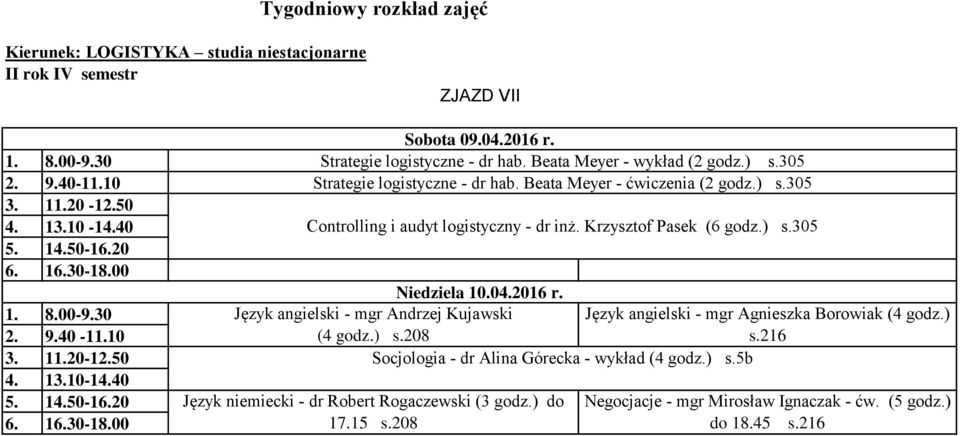 Tygodniowy rozkład zajęć

Kierunek: LOGISTYKA – studia niestacjonarne
II rok IV semestr

ZJAZD VII

| Sobota 09.04.2016 r. | | |
|---|---|---|
| 1. 8.00-9.30 | Strategie logistyczne - dr hab. Beata Meyer - wykład (2 godz.) s.305 | |
| 2. 9.40-11.10 | Strategie logistyczne - dr hab. Beata Meyer - ćwiczenia (2 godz.) s.305 | |
| 3. 11.20 -12.50 | Controlling i audyt logistyczny - dr inż. Krzysztof Pasek (6 godz.) s.305 | |
| 4. 13.10 -14.40 | | |
| 5. 14.50-16.20 | | |
| 6. 16.30-18.00 | | |
| Niedziela 10.04.2016 r. | | |
| 1. 8.00-9.30 | Język angielski - mgr Andrzej Kujawski (4 godz.) s.208 | Język angielski - mgr Agnieszka Borowiak (4 godz.) s.216 |
| 2. 9.40 -11.10 | | |
| 3. 11.20-12.50 | Socjologia - dr Alina Górecka - wykład (4 godz.) s.5b | |
| 4. 13.10-14.40 | | |
| 5. 14.50-16.20 | Język niemiecki - dr Robert Rogaczewski (3 godz.) do 17.15 s.208 | Negocjacje - mgr Mirosław Ignaczak - ćw. (5 godz.) do 18.45 s.216 |
| 6. 16.30-18.00 | | |